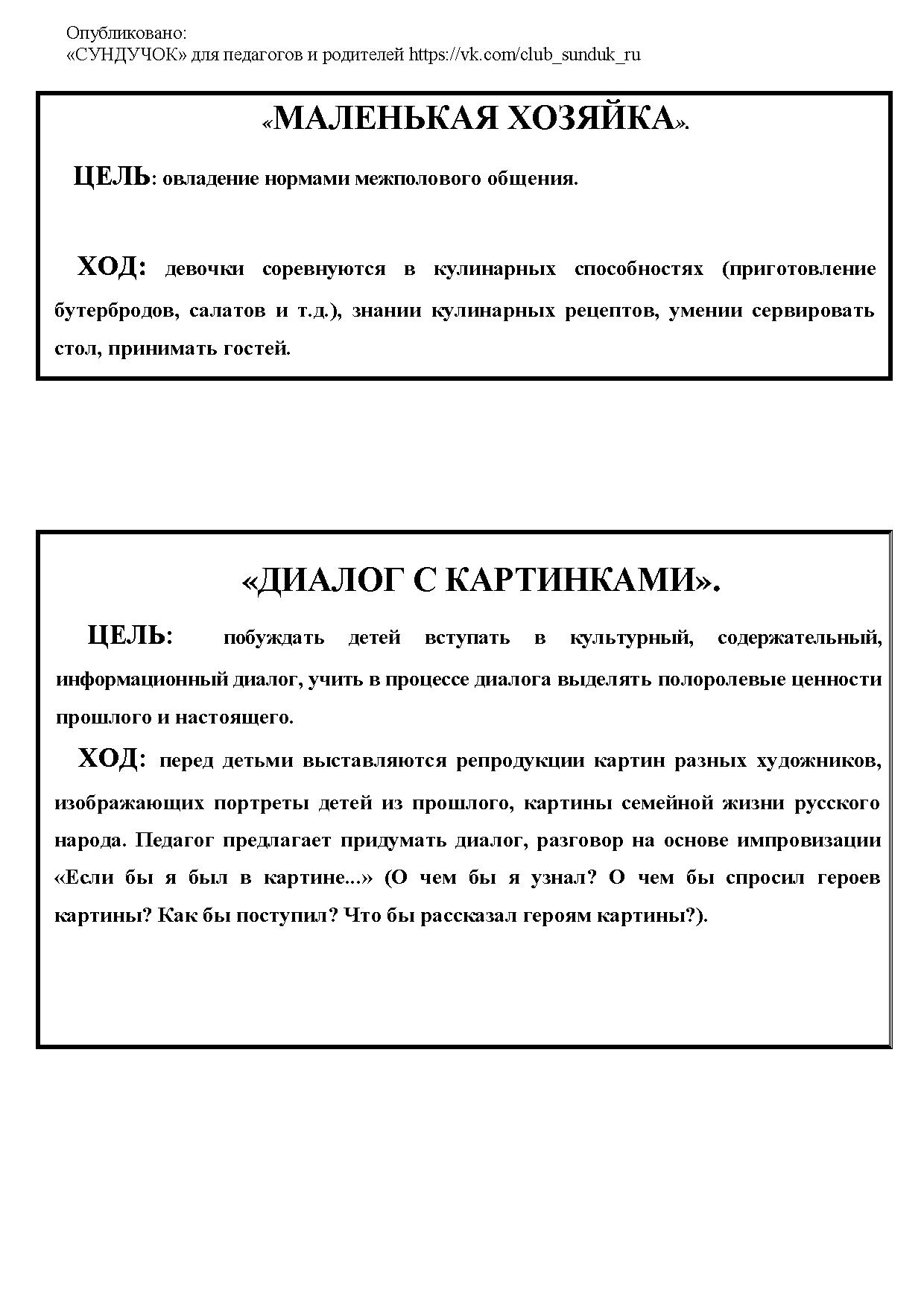 Опубликовано:
«СУНДУЧОК» для педагогов и родителей https://vk.com/club_sunduk_ru

«МАЛЕНЬКАЯ ХОЗЯЙКА».

ЦЕЛЬ: овладение нормами межполового общения.

ХОД: девочки соревнуются в кулинарных способностях (приготовление бутербродов, салатов и т.д.), знании кулинарных рецептов, умении сервировать стол, принимать гостей.

«ДИАЛОГ С КАРТИНКАМИ».

ЦЕЛЬ: побуждать детей вступать в культурный, содержательный, информационный диалог, учить в процессе диалога выделять полоролевые ценности прошлого и настоящего.

ХОД: перед детьми выставляются репродукции картин разных художников, изображающих портреты детей из прошлого, картины семейной жизни русского народа. Педагог предлагает придумать диалог, разговор на основе импровизации «Если бы я был в картине...» (О чем бы я узнал? О чем бы спросил героев картины? Как бы поступил? Что бы рассказал героям картины?).